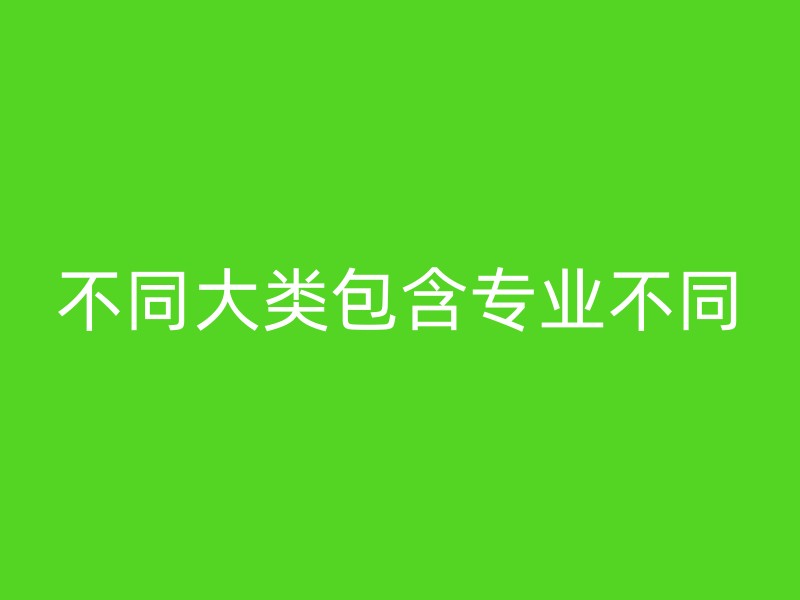 不同大类包含专业不同